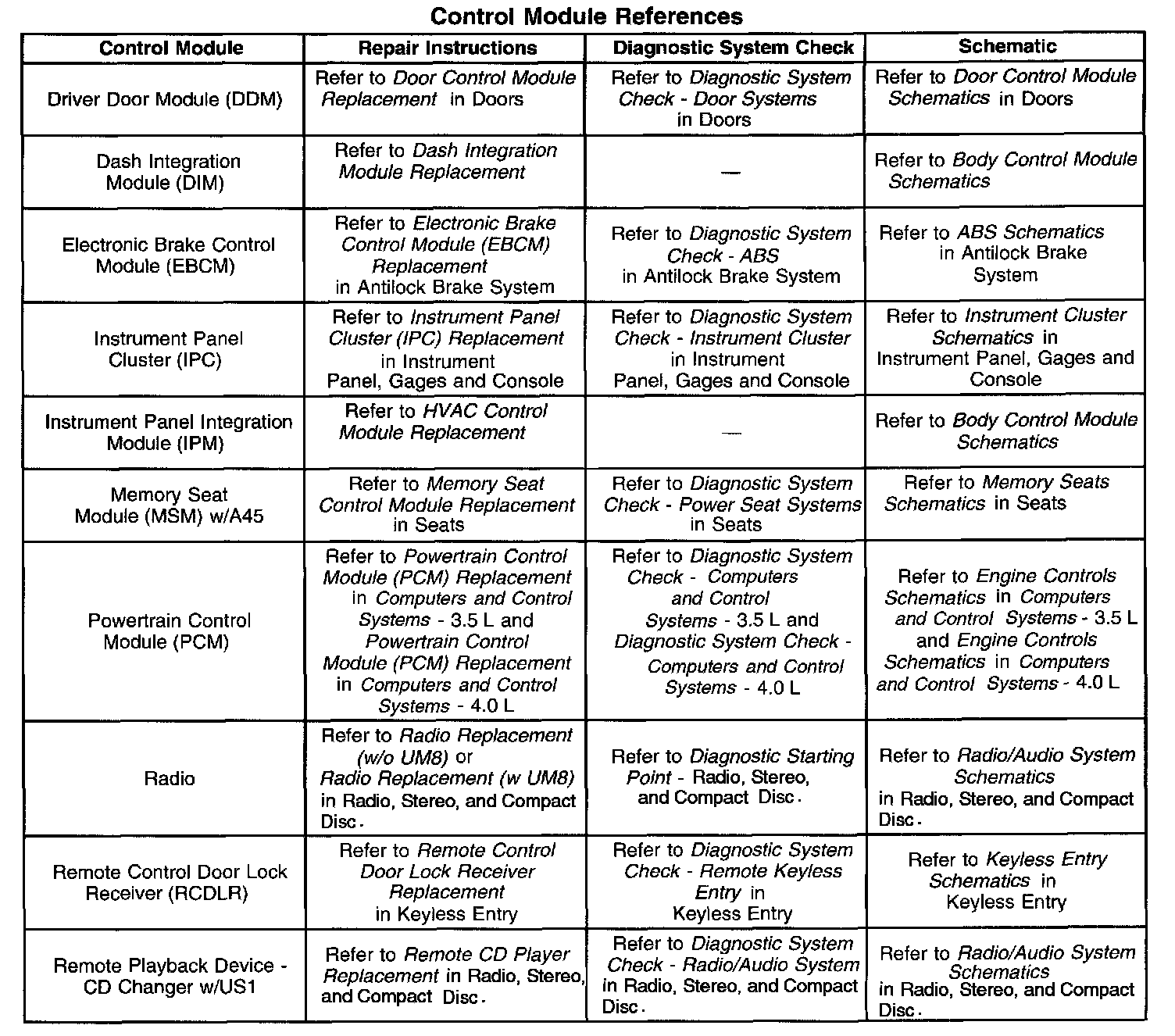 Control Module References

| Control Module | Repair Instructions | Diagnostic System Check | Schematic |
|---|---|---|---|
| Driver Door Module (DDM) | Refer to Door Control Module Replacement in Doors | Refer to Diagnostic System Check - Door Systems in Doors | Refer to Door Control Module Schematics in Doors |
| Dash Integration Module (DIM) | Refer to Dash Integration Module Replacement | — | Refer to Body Control Module Schematics |
| Electronic Brake Control Module (EBCM) | Refer to Electronic Brake Control Module (EBCM) Replacement in Antilock Brake System | Refer to Diagnostic System Check - ABS in Antilock Brake System | Refer to ABS Schematics in Antilock Brake System |
| Instrument Panel Cluster (IPC) | Refer to Instrument Panel Cluster (IPC) Replacement in Instrument Panel, Gages and Console | Refer to Diagnostic System Check - Instrument Cluster in Instrument Panel, Gages and Console | Refer to Instrument Cluster Schematics in Instrument Panel, Gages and Console |
| Instrument Panel Integration Module (IPM) | Refer to HVAC Control Module Replacement | — | Refer to Body Control Module Schematics |
| Memory Seat Module (MSM) w/A45 | Refer to Memory Seat Control Module Replacement in Seats | Refer to Diagnostic System Check - Power Seat Systems in Seats | Refer to Memory Seats Schematics in Seats |
| Powertrain Control Module (PCM) | Refer to Powertrain Control Module (PCM) Replacement in Computers and Control Systems - 3.5 L and Powertrain Control Module (PCM) Replacement in Computers and Control Systems - 4.0 L | Refer to Diagnostic System Check - Computers and Control Systems - 3.5 L and Diagnostic System Check - Computers and Control Systems - 4.0 L | Refer to Engine Controls Schematics in Computers and Control Systems - 3.5 L and Engine Controls Schematics in Computers and Control Systems - 4.0 L |
| Radio | Refer to Radio Replacement (w/o UM8) or Radio Replacement (w UM8) in Radio, Stereo, and Compact Disc. | Refer to Diagnostic Starting Point - Radio, Stereo, and Compact Disc. | Refer to Radio/Audio System Schematics in Radio, Stereo, and Compact Disc. |
| Remote Control Door Lock Receiver (RCDLR) | Refer to Remote Control Door Lock Receiver Replacement in Keyless Entry | Refer to Diagnostic System Check - Remote Keyless Entry in Keyless Entry | Refer to Keyless Entry Schematics in Keyless Entry |
| Remote Playback Device - CD Changer w/US1 | Refer to Remote CD Player Replacement in Radio, Stereo, and Compact Disc. | Refer to Diagnostic System Check - Radio/Audio System in Radio, Stereo, and Compact Disc. | Refer to Radio/Audio System Schematics in Radio, Stereo, and Compact Disc. |